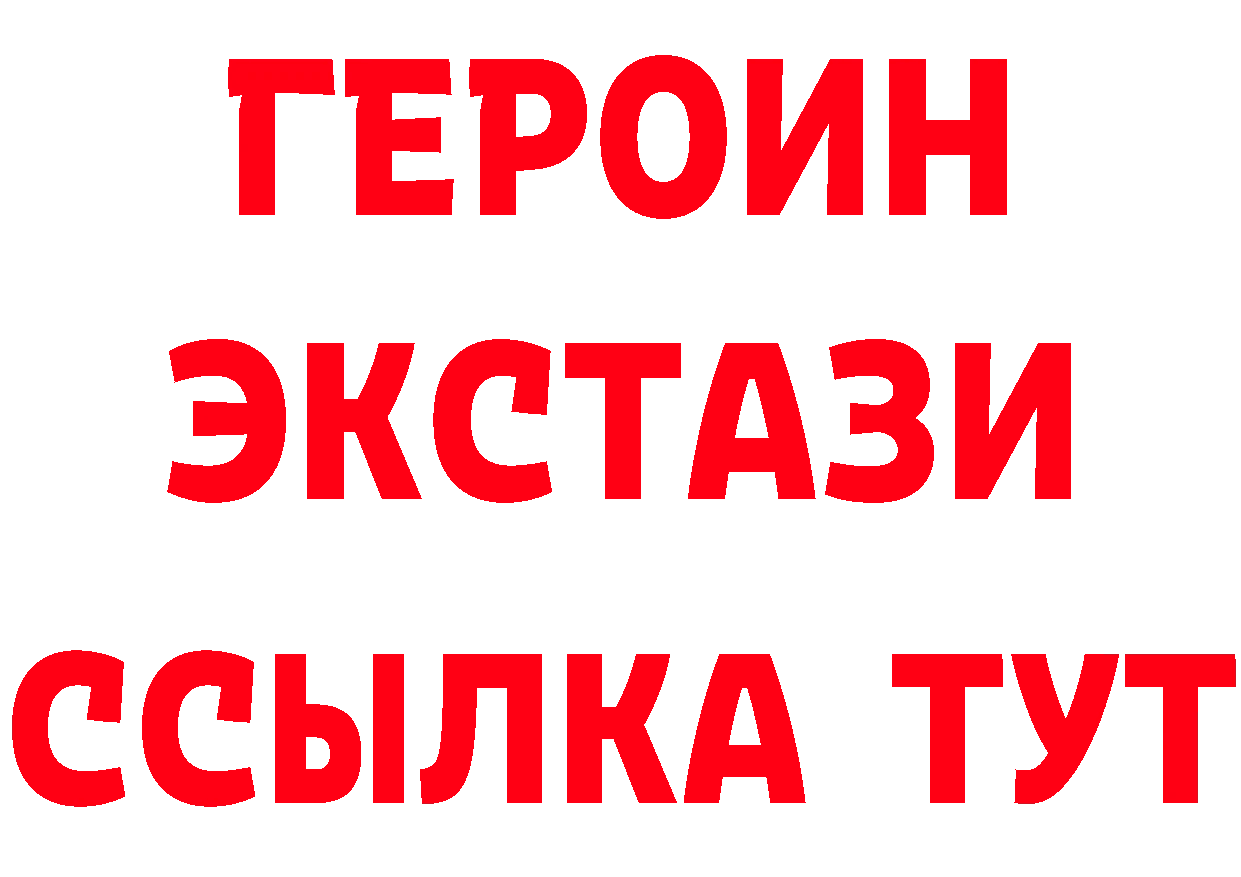 ГЕРОИН ЭКСТАЗИ ССЫЛКА ТУТ